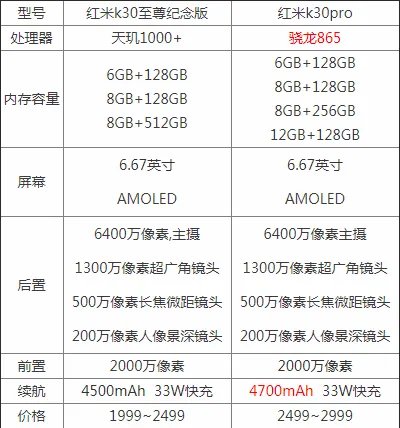 | 型号 | 红米k30至尊纪念版 | 红米k30pro |
|---|---|---|
| 处理器 | 天玑1000+ | 骁龙865 |
| 内存容量 | 6GB+128GB 8GB+128GB 8GB+512GB | 6GB+128GB 8GB+128GB 8GB+256GB 12GB+128GB |
| 屏幕 | 6.67英寸 AMOLED | 6.67英寸 AMOLED |
| 后置 | 6400万像素,主摄 1300万像素超广角镜头 500万像素长焦微距镜头 200万像素人像景深镜头 | 6400万像素主摄 1300万像素超广角镜头 500万像素长焦微距镜头 200万像素人像景深镜头 |
| 前置 | 2000万像素 | 2000万像素 |
| 续航 | 4500mAh 33W快充 | 4700mAh 33W快充 |
| 价格 | 1999~2499 | 2499~2999 |